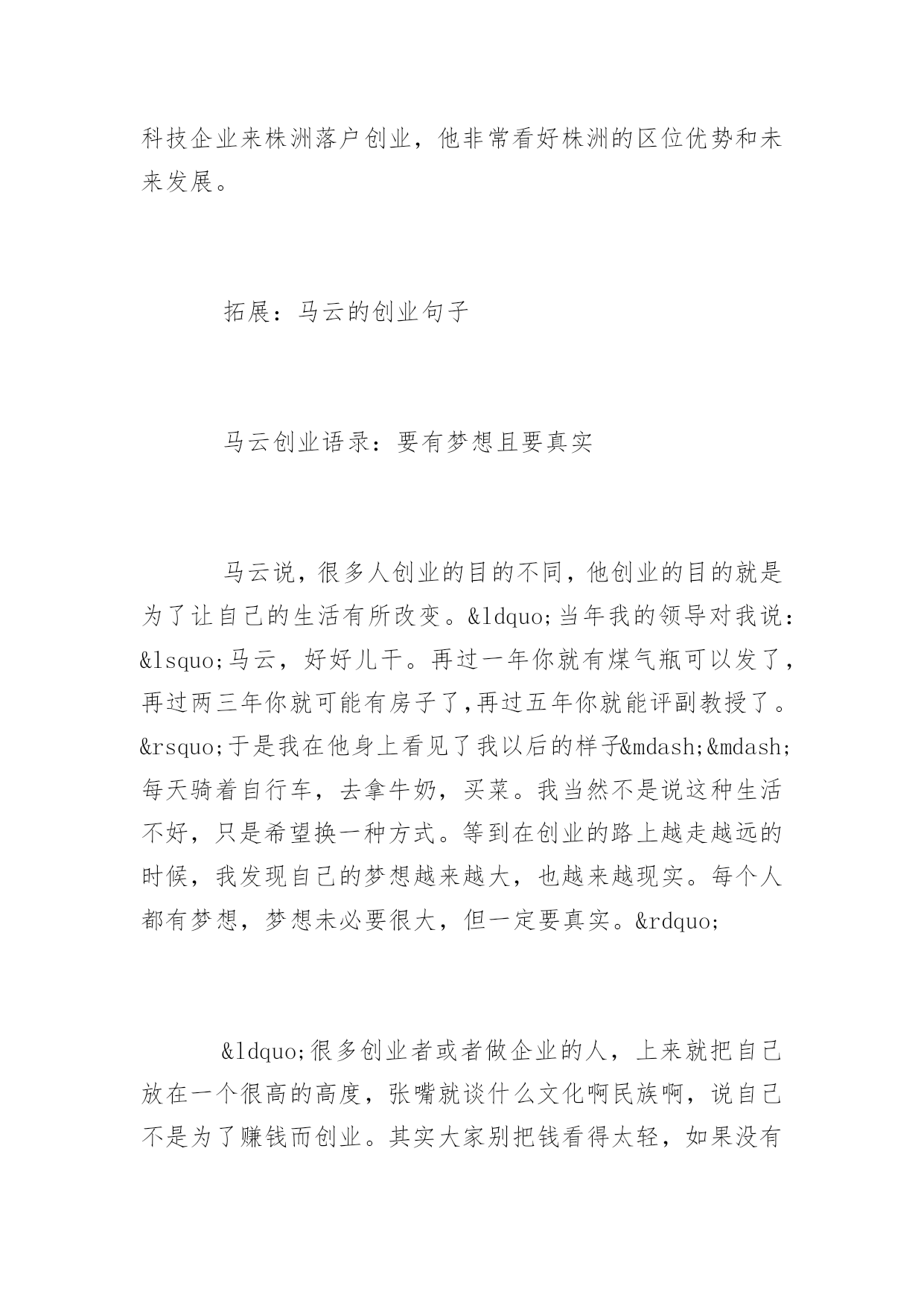 科技企业来株洲落户创业，他非常看好株洲的区位优势和未来发展。

拓展：马云的创业句子

马云创业语录：要有梦想且要真实

马云说，很多人创业的目的不同，他创业的目的就是为了让自己的生活有所改变。&ldquo;当年我的领导对我说：&lsquo;马云，好好儿干。再过一年你就有煤气瓶可以发了，再过两三年你就可能有房子了,再过五年你就能评副教授了。&rsquo;于是我在他身上看见了我以后的样子&mdash;&mdash;每天骑着自行车，去拿牛奶，买菜。我当然不是说这种生活不好，只是希望换一种方式。等到在创业的路上越走越远的时候，我发现自己的梦想越来越大，也越来越现实。每个人都有梦想，梦想未必要很大，但一定要真实。&rdquo;

&ldquo;很多创业者或者做企业的人，上来就把自己放在一个很高的高度，张嘴就谈什么文化啊民族啊，说自己不是为了赚钱而创业。其实大家别把钱看得太轻，如果没有